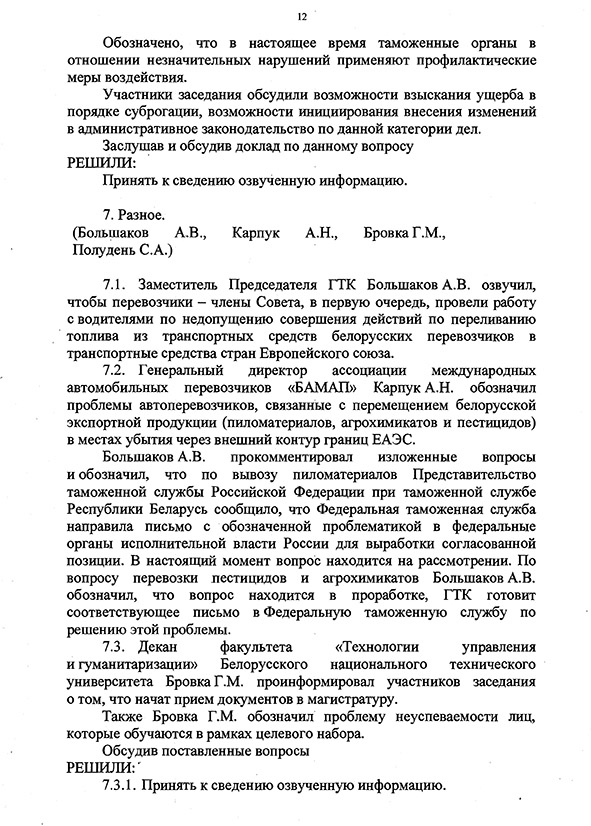 12

Обозначено, что в настоящее время таможенные органы в отношении незначительных нарушений применяют профилактические меры воздействия.

Участники заседания обсудили возможности взыскания ущерба в порядке суброгации, возможности инициирования внесения изменений в административное законодательство по данной категории дел.

Заслушав и обсудив доклад по данному вопросу
РЕШИЛИ:
Принять к сведению озвученную информацию.

7. Разное.
(Большаков А.В., Карпук А.Н., Бровка Г.М., Полудень С.А.)

7.1. Заместитель Председателя ГТК Большаков А.В. озвучил, чтобы перевозчики – члены Совета, в первую очередь, провели работу с водителями по недопущению совершения действий по переливанию топлива из транспортных средств белорусских перевозчиков в транспортные средства стран Европейского союза.

7.2. Генеральный директор ассоциации международных автомобильных перевозчиков «БАМАП» Карпук А.Н. обозначил проблемы автоперевозчиков, связанные с перемещением белорусской экспортной продукции (пиломатериалов, агрохимикатов и пестицидов) в местах убытия через внешний контур границ ЕАЭС.

Большаков А.В. прокомментировал изложенные вопросы и обозначил, что по вывозу пиломатериалов Представительство таможенной службы Российской Федерации при таможенной службе Республики Беларусь сообщило, что Федеральная таможенная служба направила письмо с обозначенной проблематикой в федеральные органы исполнительной власти России для выработки согласованной позиции. В настоящий момент вопрос находится на рассмотрении. По вопросу перевозки пестицидов и агрохимикатов Большаков А.В. обозначил, что вопрос находится в проработке, ГТК готовит соответствующее письмо в Федеральную таможенную службу по решению этой проблемы.

7.3. Декан факультета «Технологии управления и гуманитаризации» Белорусского национального технического университета Бровка Г.М. проинформировал участников заседания о том, что начат прием документов в магистратуру.

Также Бровка Г.М. обозначил проблему неуспеваемости лиц, которые обучаются в рамках целевого набора.

Обсудив поставленные вопросы
РЕШИЛИ:
7.3.1. Принять к сведению озвученную информацию.